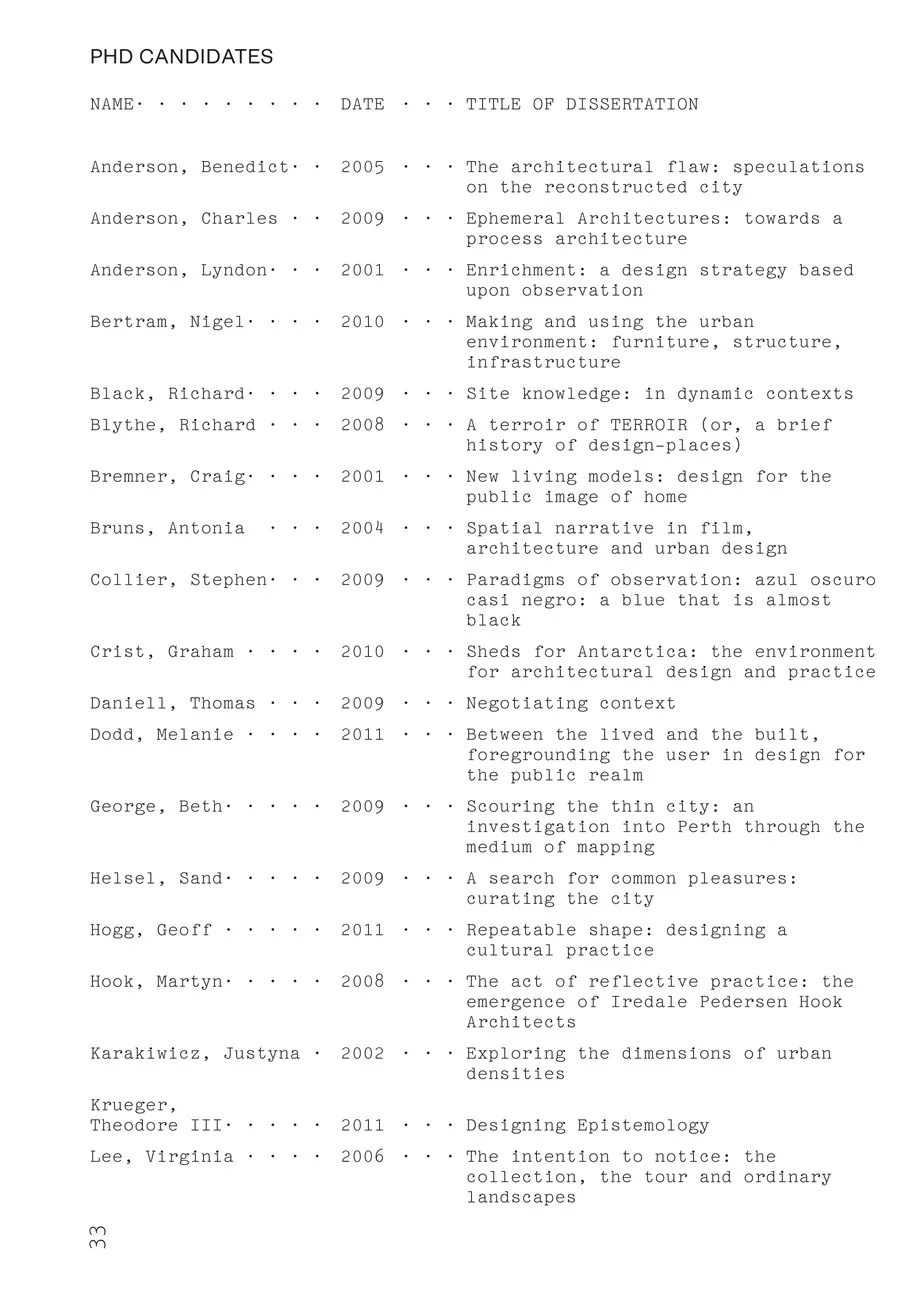 PHD CANDIDATES

| NAME | DATE | TITLE OF DISSERTATION |
|---|---|---|
| Anderson, Benedict | 2005 | The architectural flaw: speculations on the reconstructed city |
| Anderson, Charles | 2009 | Ephemeral Architectures: towards a process architecture |
| Anderson, Lyndon | 2001 | Enrichment: a design strategy based upon observation |
| Bertram, Nigel | 2010 | Making and using the urban environment: furniture, structure, infrastructure |
| Black, Richard | 2009 | Site knowledge: in dynamic contexts |
| Blythe, Richard | 2008 | A terroir of TERROIR (or, a brief history of design-places) |
| Bremner, Craig | 2001 | New living models: design for the public image of home |
| Bruns, Antonia | 2004 | Spatial narrative in film, architecture and urban design |
| Collier, Stephen | 2009 | Paradigms of observation: azul oscuro casi negro: a blue that is almost black |
| Crist, Graham | 2010 | Sheds for Antarctica: the environment for architectural design and practice |
| Daniell, Thomas | 2009 | Negotiating context |
| Dodd, Melanie | 2011 | Between the lived and the built, foregrounding the user in design for the public realm |
| George, Beth | 2009 | Scouring the thin city: an investigation into Perth through the medium of mapping |
| Helsel, Sand | 2009 | A search for common pleasures: curating the city |
| Hogg, Geoff | 2011 | Repeatable shape: designing a cultural practice |
| Hook, Martyn | 2008 | The act of reflective practice: the emergence of Iredale Pedersen Hook Architects |
| Karakiwicz, Justyna | 2002 | Exploring the dimensions of urban densities |
| Krueger, Theodore III | 2011 | Designing Epistemology |
| Lee, Virginia | 2006 | The intention to notice: the collection, the tour and ordinary landscapes |

33